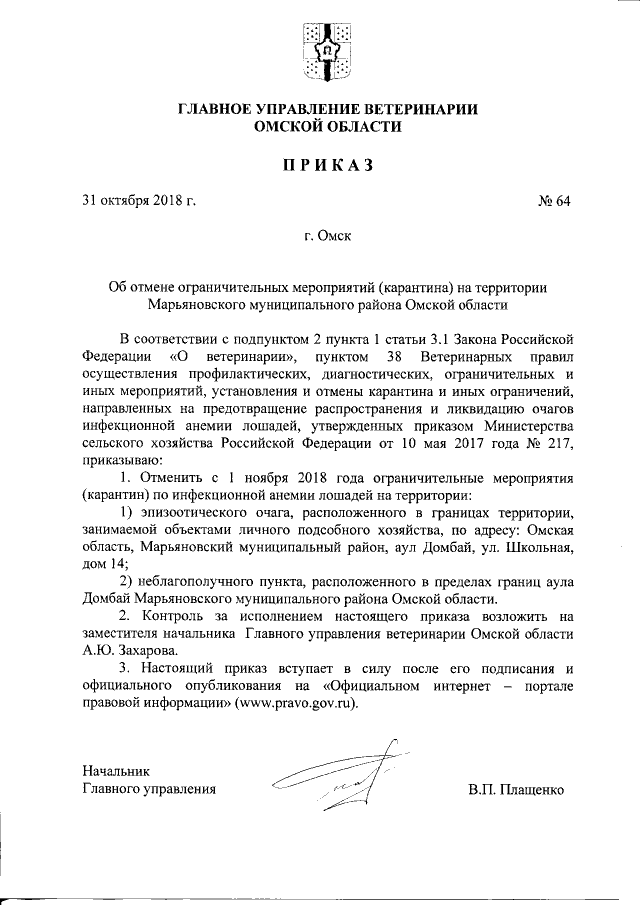 ГЛАВНОЕ УПРАВЛЕНИЕ ВЕТЕРИНАРИИ ОМСКОЙ ОБЛАСТИ

ПРИКАЗ

31 октября 2018 г.

№ 64

г. Омск

Об отмене ограничительных мероприятий (карантина) на территории Марьяновского муниципального района Омской области

В соответствии с подпунктом 2 пункта 1 статьи 3.1 Закона Российской Федерации «О ветеринарии», пунктом 38 Ветеринарных правил осуществления профилактических, диагностических, ограничительных и иных мероприятий, установления и отмены карантина и иных ограничений, направленных на предотвращение распространения и ликвидацию очагов инфекционной анемии лошадей, утвержденных приказом Министерства сельского хозяйства Российской Федерации от 10 мая 2017 года № 217, приказываю:

1. Отменить с 1 ноября 2018 года ограничительные мероприятия (карантин) по инфекционной анемии лошадей на территории:

1) эпизоотического очага, расположенного в границах территории, занимаемой объектами личного подсобного хозяйства, по адресу: Омская область, Марьяновский муниципальный район, аул Домбай, ул. Школьная, дом 14;

2) неблагополучного пункта, расположенного в пределах границ аула Домбай Марьяновского муниципального района Омской области.

2. Контроль за исполнением настоящего приказа возложить на заместителя начальника Главного управления ветеринарии Омской области А.Ю. Захарова.

3. Настоящий приказ вступает в силу после его подписания и официального опубликования на «Официальном интернет – портале правовой информации» (www.pravo.gov.ru).

Начальник
Главного управления

В.П. Плащенко